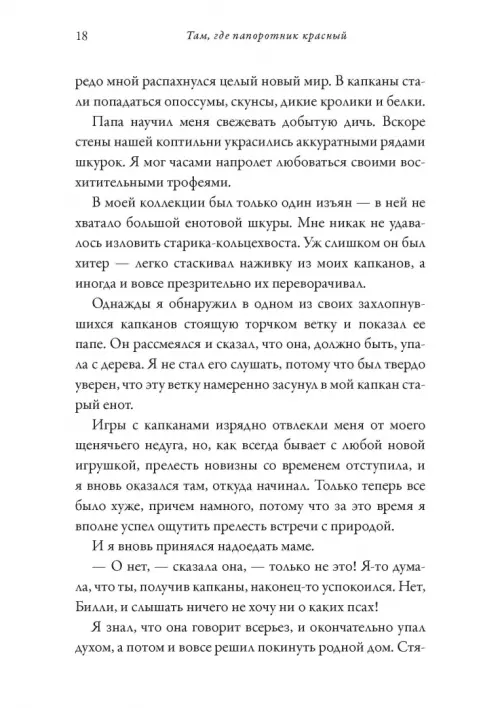 18 Там, где папоротник красный

редо мной распахнулся целый новый мир. В капканы стали попадаться опоссумы, скунсы, дикие кролики и белки.

Папа научил меня свежевать добытую дичь. Вскоре стены нашей коптильни украсились аккуратными рядами шкурок. Я мог часами напролет любоваться своими восхитительными трофеями.

В моей коллекции был только один изъян — в ней не хватало большой енотовой шкуры. Мне никак не удавалось изловить старика-кольцехвоста. Уж слишком он был хитер — легко стаскивал наживку из моих капканов, а иногда и вовсе презрительно их переворачивал.

Однажды я обнаружил в одном из своих захлопнувшихся капканов стоящую торчком ветку и показал ее папе. Он рассмеялся и сказал, что она, должно быть, упала с дерева. Я не стал его слушать, потому что был твердо уверен, что эту ветку намеренно засунул в мой капкан старый енот.

Игры с капканами изрядно отвлекли меня от моего щенячьего недуга, но, как всегда бывает с любой новой игрушкой, прелесть новизны со временем отступила, и я вновь оказался там, откуда начинал. Только теперь все было хуже, причем намного, потому что за это время я вполне успел ощутить прелесть встречи с природой.

И я вновь принялся надоедать маме.

— О нет, — сказала она, — только не это! Я-то думала, что ты, получив капканы, наконец-то успокоился. Нет, Билли, и слышать ничего не хочу ни о каких псах!

Я знал, что она говорит всерьез, и окончательно упал духом, а потом и вовсе решил покинуть родной дом. Стя-